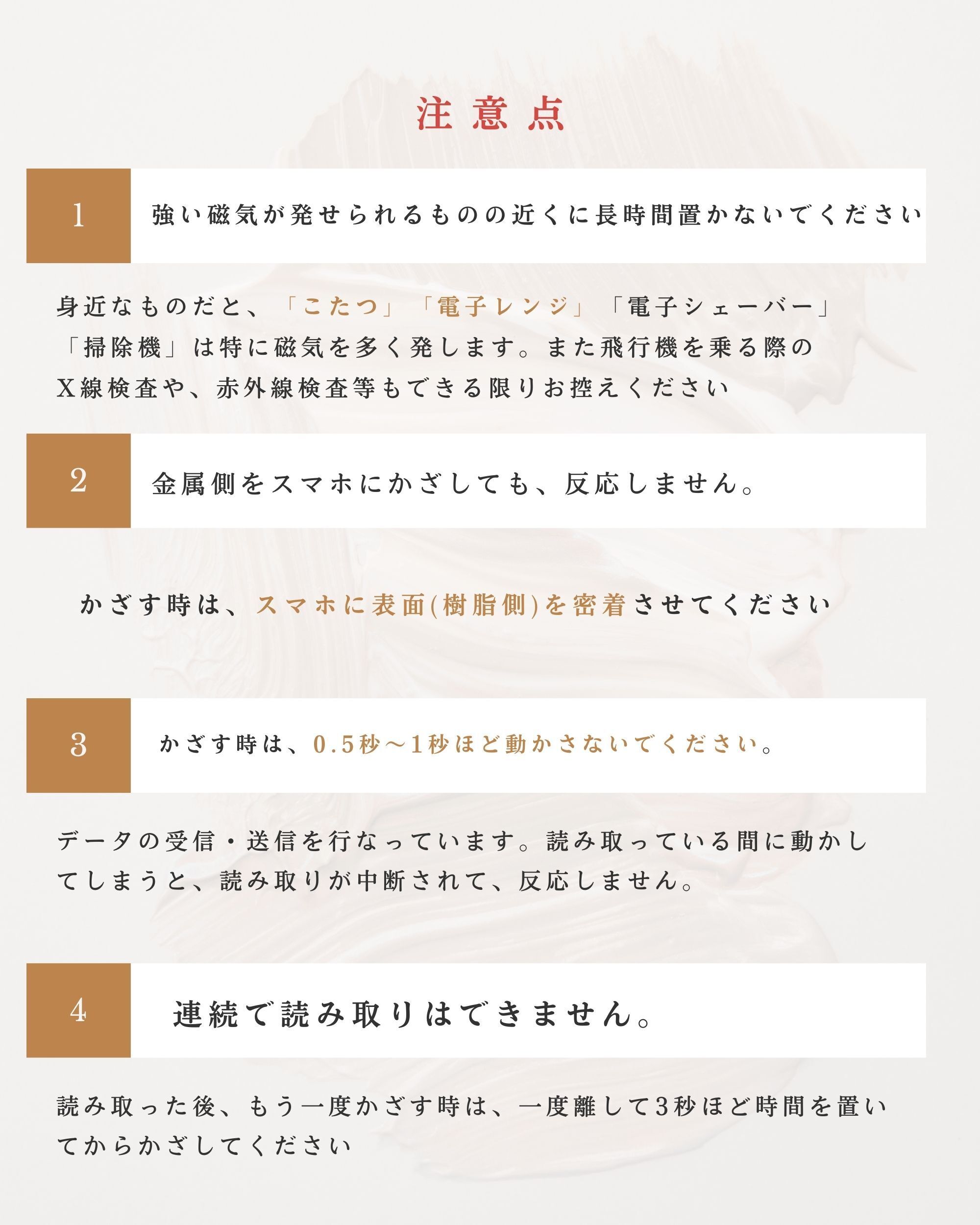 注意点

1

強い磁気が発せられるものの近くに長時間置かないでください

身近なものだと、「こたつ」「電子レンジ」「電子シェーバー」「掃除機」は特に磁気を多く発します。また飛行機を乗る際のX線検査や、赤外線検査等もできる限りお控えください

2

金属側をスマホにかざしても、反応しません。

かざす時は、スマホに表面(樹脂側)を密着させてください

3

かざす時は、0.5秒〜1秒ほど動かさないでください。

データの受信・送信を行なっています。読み取っている間に動かしてしまうと、読み取りが中断されて、反応しません。

4

連続で読み取りはできません。

読み取った後、もう一度かざす時は、一度離して3秒ほど時間を置いてからかざしてください